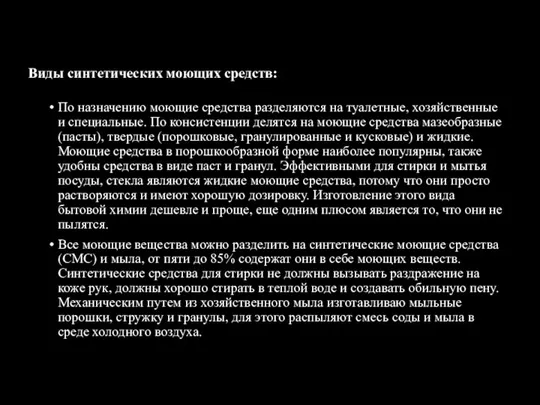 Виды синтетических моющих средств:

• По назначению моющие средства разделяются на туалетные, хозяйственные и специальные. По консистенции делятся на моющие средства мазеобразные (пасты), твердые (порошковые, гранулированные и кусковые) и жидкие. Моющие средства в порошкообразной форме наиболее популярны, также удобны средства в виде паст и гранул. Эффективными для стирки и мытья посуды, стекла являются жидкие моющие средства, потому что они просто растворяются и имеют хорошую дозировку. Изготовление этого вида бытовой химии дешевле и проще, еще одним плюсом является то, что они не пылятся.

• Все моющие вещества можно разделить на синтетические моющие средства (СМС) и мыла, от пяти до 85% содержат они в себе моющих веществ. Синтетические средства для стирки не должны вызывать раздражение на коже рук, должны хорошо стирать в теплой воде и создавать обильную пену. Механическим путем из хозяйственного мыла изготавливаю мыльные порошки, стружку и гранулы, для этого распыляют смесь соды и мыла в среде холодного воздуха.